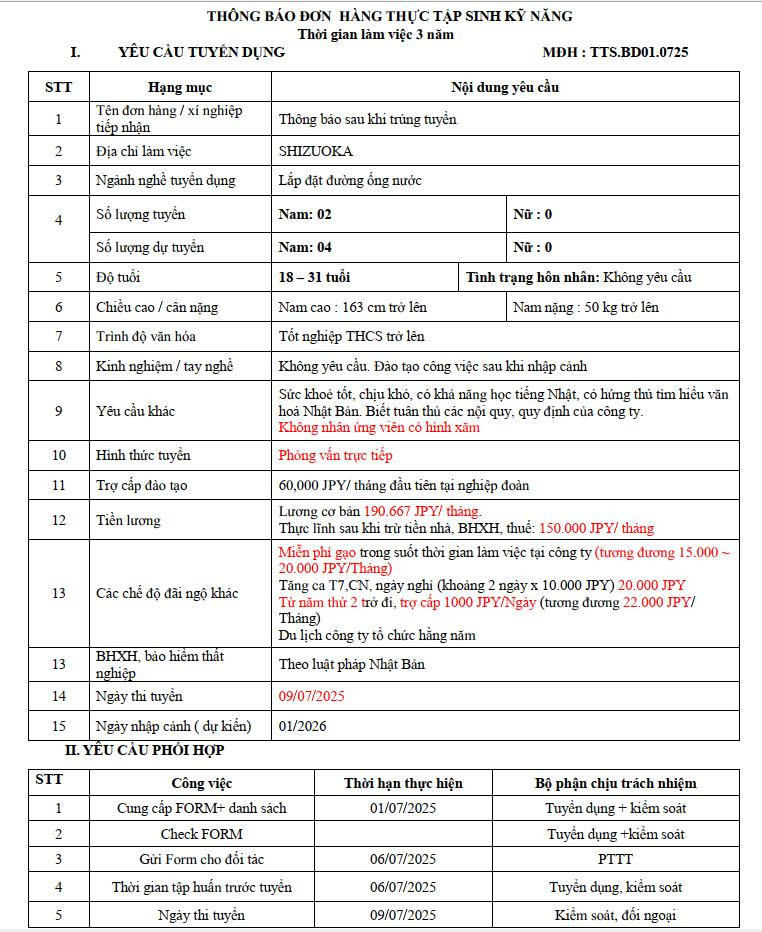 THÔNG BÁO ĐƠN HÀNG THỰC TẬP SINH KỸ NĂNG
Thời gian làm việc 3 năm

I. YÊU CẦU TUYỂN DỤNG MĐH : TTS.BD01.0725

| STT | Hạng mục | Nội dung yêu cầu | |
|---|---|---|---|
| 1 | Tên đơn hàng / xí nghiệp tiếp nhận | Thông báo sau khi trúng tuyển | |
| 2 | Địa chỉ làm việc | SHIZUOKA | |
| 3 | Ngành nghề tuyển dụng | Lắp đặt đường ống nước | |
| 4 | Số lượng tuyển | Nam: 02 | Nữ : 0 |
| | Số lượng dự tuyển | Nam: 04 | Nữ : 0 |
| 5 | Độ tuổi | 18 – 31 tuổi | Tình trạng hôn nhân: Không yêu cầu |
| 6 | Chiều cao / cân nặng | Nam cao : 163 cm trở lên | Nam nặng : 50 kg trở lên |
| 7 | Trình độ văn hóa | Tốt nghiệp THCS trở lên | |
| 8 | Kinh nghiệm / tay nghề | Không yêu cầu. Đào tạo công việc sau khi nhập cảnh | |
| 9 | Yêu cầu khác | Sức khoẻ tốt, chịu khó, có khả năng học tiếng Nhật, có hứng thú tìm hiểu văn hoá Nhật Bản. Biết tuân thủ các nội quy, quy định của công ty. Không nhận ứng viên có hình xăm | |
| 10 | Hình thức tuyển | Phỏng vấn trực tiếp | |
| 11 | Trợ cấp đào tạo | 60,000 JPY/ tháng đầu tiên tại nghiệp đoàn | |
| 12 | Tiền lương | Lương cơ bản 190.667 JPY/ tháng. Thực lĩnh sau khi trừ tiền nhà, BHXH, thuế: 150.000 JPY/ tháng | |
| 13 | Các chế độ đãi ngộ khác | Miễn phí gạo trong suốt thời gian làm việc tại công ty (tương đương 15.000 ~ 20.000 JPY/Tháng) Tăng ca T7,CN, ngày nghỉ (khoảng 2 ngày x 10.000 JPY) 20.000 JPY Từ năm thứ 2 trở đi, trợ cấp 1000 JPY/Ngày (tương đương 22.000 JPY/ Tháng) Du lịch công ty tổ chức hằng năm | |
| 13 | BHXH, bảo hiểm thất nghiệp | Theo luật pháp Nhật Bản | |
| 14 | Ngày thi tuyển | 09/07/2025 | |
| 15 | Ngày nhập cảnh ( dự kiến) | 01/2026 | |

II. YÊU CẦU PHỐI HỢP

| STT | Công việc | Thời hạn thực hiện | Bộ phận chịu trách nhiệm |
|---|---|---|---|
| 1 | Cung cấp FORM+ danh sách | 01/07/2025 | Tuyển dụng + kiểm soát |
| 2 | Check FORM | | Tuyển dụng +kiểm soát |
| 3 | Gửi Form cho đối tác | 06/07/2025 | PTTT |
| 4 | Thời gian tập huấn trước tuyển | 06/07/2025 | Tuyển dụng, kiểm soát |
| 5 | Ngày thi tuyển | 09/07/2025 | Kiểm soát, đối ngoại |